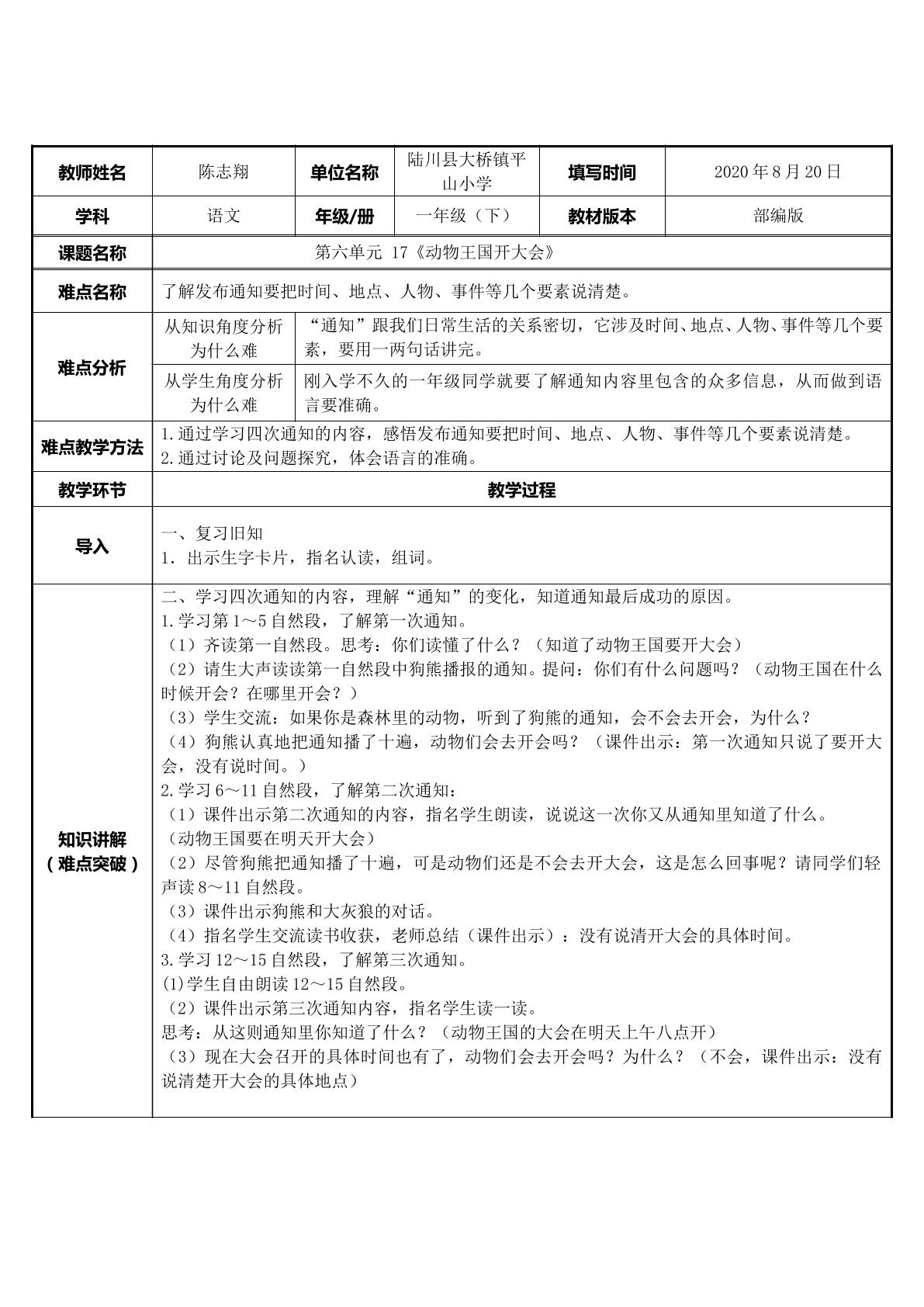 | 教师姓名 | 陈志翔 | 单位名称 | 陆川县大桥镇平山小学 | 填写时间 | 2020年8月20日 |
|---|---|---|---|---|---|
| 学科 | 语文 | 年级/册 | 一年级（下） | 教材版本 | 部编版 |
| 课题名称 | 第六单元 17《动物王国开大会》 | | | | |
| 难点名称 | 了解发布通知要把时间、地点、人物、事件等几个要素说清楚。 | | | | |
| 难点分析 | 从知识角度分析为什么难 | “通知”跟我们日常生活的关系密切，它涉及时间、地点、人物、事件等几个要素，要用一两句话讲完。 | | | |
| | 从学生角度分析为什么难 | 刚入学不久的一年级同学就要了解通知内容里包含的众多信息，从而做到语言要准确。 | | | |
| 难点教学方法 | 1.通过学习四次通知的内容，感悟发布通知要把时间、地点、人物、事件等几个要素说清楚。 2.通过讨论及问题探究，体会语言的准确。 | | | | |
| 教学环节 | 教学过程 | | | | |
| 导入 | 一、复习旧知 1．出示生字卡片，指名认读，组词。 | | | | |
| 知识讲解（难点突破） | 二、学习四次通知的内容，理解“通知”的变化，知道通知最后成功的原因。 1.学习第1～5自然段，了解第一次通知。 （1）齐读第一自然段。思考：你们读懂了什么？（知道了动物王国要开大会） （2）请生大声读读第一自然段中狗熊播报的通知。提问：你们有什么问题吗？（动物王国在什么时候开会？在哪里开会？） （3）学生交流：如果你是森林里的动物，听到了狗熊的通知，会不会去开会，为什么？ （4）狗熊认真地把通知播了十遍，动物们会去开会吗？（课件出示：第一次通知只说了要开大会，没有说时间。） 2.学习6～11自然段，了解第二次通知： （1）课件出示第二次通知的内容，指名学生朗读，说说这一次你又从通知里知道了什么。（动物王国要在明天开大会） （2）尽管狗熊把通知播了十遍，可是动物们还是不会去开大会，这是怎么回事呢？请同学们轻声读8～11自然段。 （3）课件出示狗熊和大灰狼的对话。 （4）指名学生交流读书收获，老师总结（课件出示）：没有说清开大会的具体时间。 3.学习12～15自然段，了解第三次通知。 (1)学生自由朗读12～15自然段。 （2）课件出示第三次通知内容，指名学生读一读。 思考：从这则通知里你知道了什么？（动物王国的大会在明天上午八点开） （3）现在大会召开的具体时间也有了，动物们会去开会吗？为什么？（不会，课件出示：没有说清楚开大会的具体地点） | | | | |